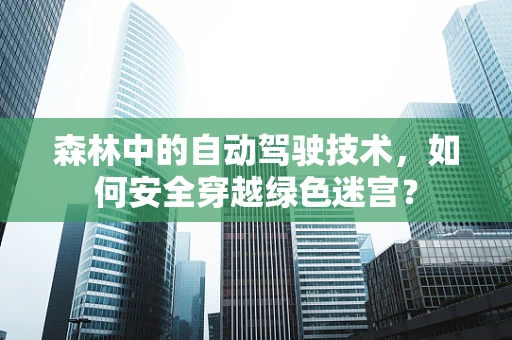 森林中的自动驾驶技术，如何安全穿越绿色迷宫？